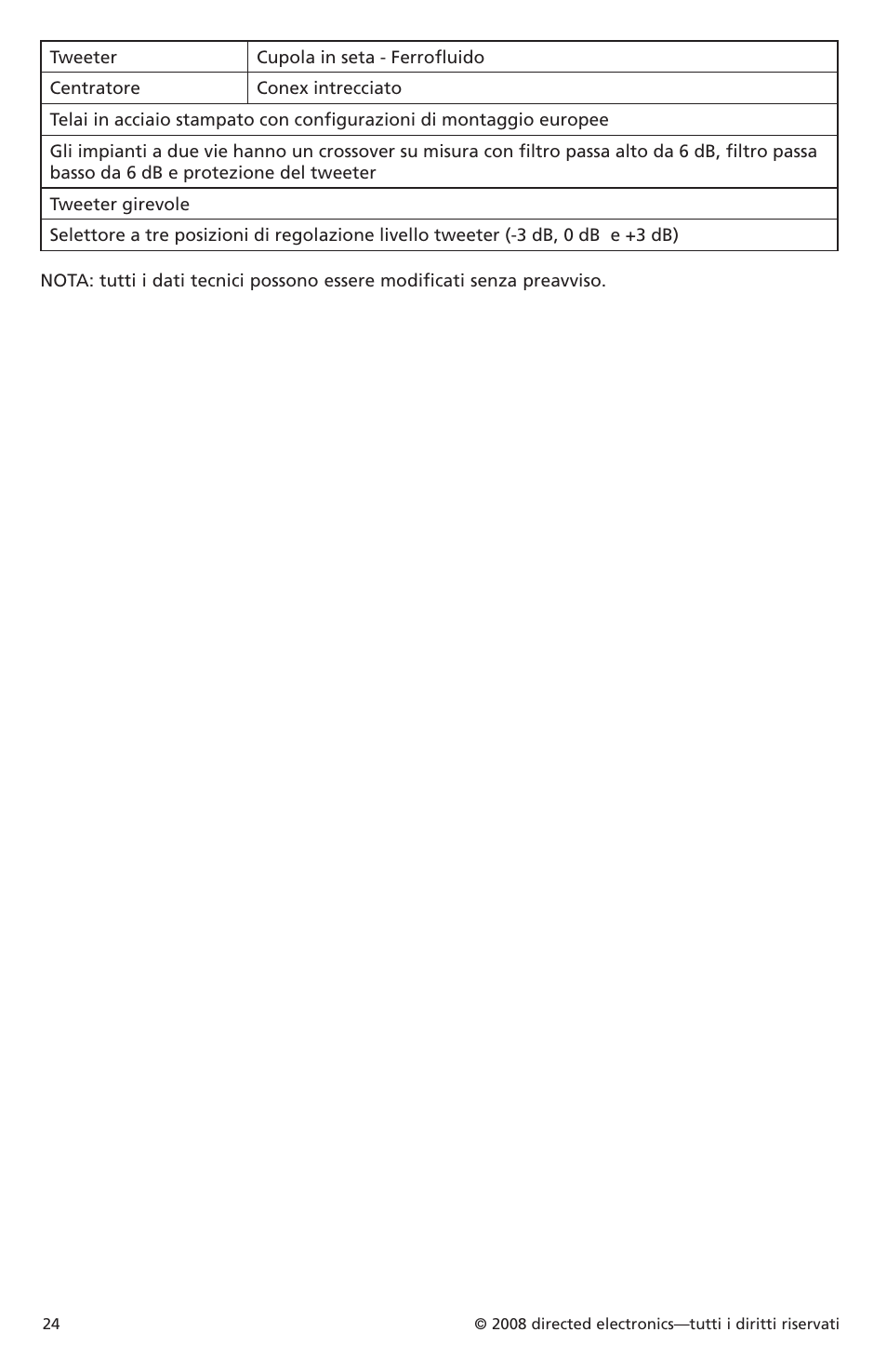 | Tweeter | Cupola in seta - Ferrofluido |
|---|---|
| Centratore | Conex intrecciato |
| Telai in acciaio stampato con configurazioni di montaggio europee | |
| Gli impianti a due vie hanno un crossover su misura con filtro passa alto da 6 dB, filtro passa basso da 6 dB e protezione del tweeter | |
| Tweeter girevole | |
| Selettore a tre posizioni di regolazione livello tweeter (-3 dB, 0 dB  e +3 dB) | |

NOTA: tutti i dati tecnici possono essere modificati senza preavviso.

24

© 2008 directed electronics—tutti i diritti riservati